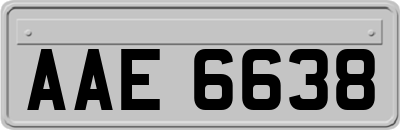 AAE 6638